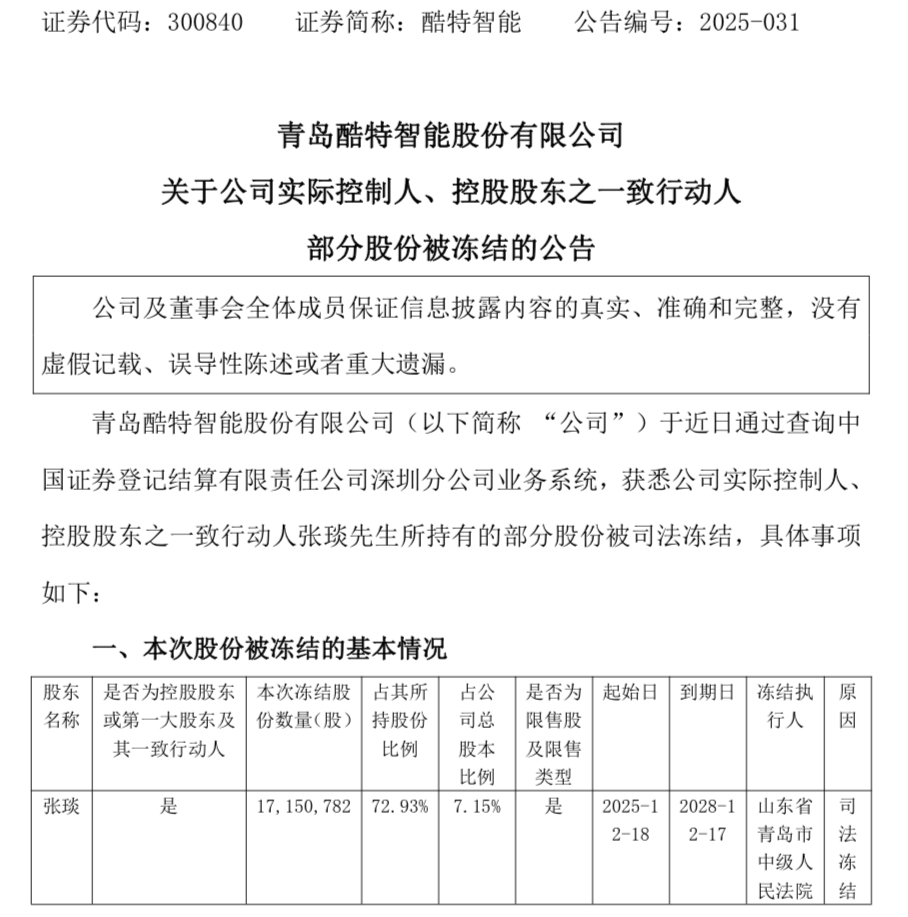 证券代码：300840　　证券简称：酷特智能　　公告编号：2025-031

青岛酷特智能股份有限公司
关于公司实际控制人、控股股东之一致行动人
部分股份被冻结的公告

公司及董事会全体成员保证信息披露内容的真实、准确和完整，没有虚假记载、误导性陈述或者重大遗漏。

青岛酷特智能股份有限公司（以下简称 “公司”）于近日通过查询中国证券登记结算有限责任公司深圳分公司业务系统，获悉公司实际控制人、控股股东之一致行动人张琰先生所持有的部分股份被司法冻结，具体事项如下：

一、本次股份被冻结的基本情况

| 股东名称 | 是否为控股股东或第一大股东及其一致行动人 | 本次冻结股份数量(股) | 占其所持股份比例 | 占公司总股本比例 | 是否为限售股及限售类型 | 起始日 | 到期日 | 冻结执行人 | 原因 |
|---|---|---|---|---|---|---|---|---|---|
| 张琰 | 是 | 17,150,782 | 72.93% | 7.15% | 是 | 2025-12-18 | 2028-12-17 | 山东省青岛市中级人民法院 | 司法冻结 |